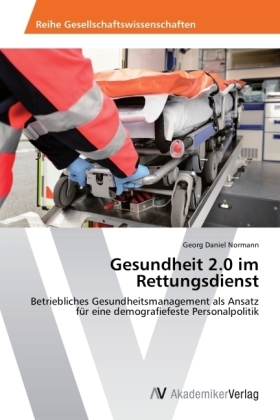 Reihe Gesellschaftswissenschaften

Georg Daniel Normann

Gesundheit 2.0 im Rettungsdienst

Betriebliches Gesundheitsmanagement als Ansatz für eine demografiefeste Personalpolitik

AV AkademikerVerlag